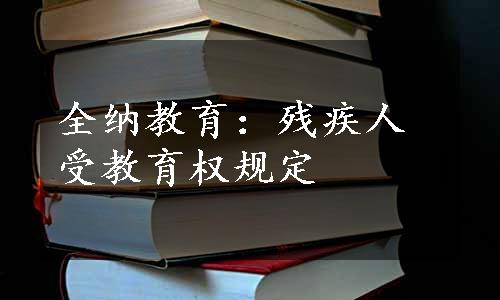 全纳教育：残疾人受教育权规定